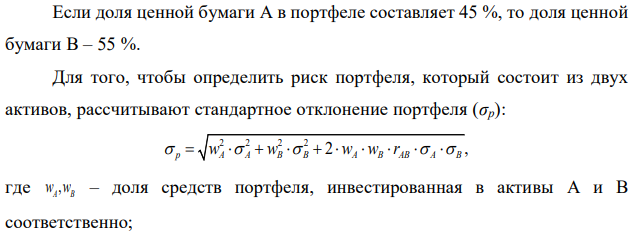 Если доля ценной бумаги А в портфеле составляет 45 %, то доля ценной бумаги В – 55 %.

Для того, чтобы определить риск портфеля, который состоит из двух активов, рассчитывают стандартное отклонение портфеля ($\sigma_p$):

$\sigma_p = \sqrt{w_A^2 \cdot \sigma_A^2 + w_B^2 \cdot \sigma_B^2 + 2 \cdot w_A \cdot w_B \cdot r_{AB} \cdot \sigma_A \cdot \sigma_B}$,

где $w_A, w_B$ – доля средств портфеля, инвестированная в активы А и В соответственно;